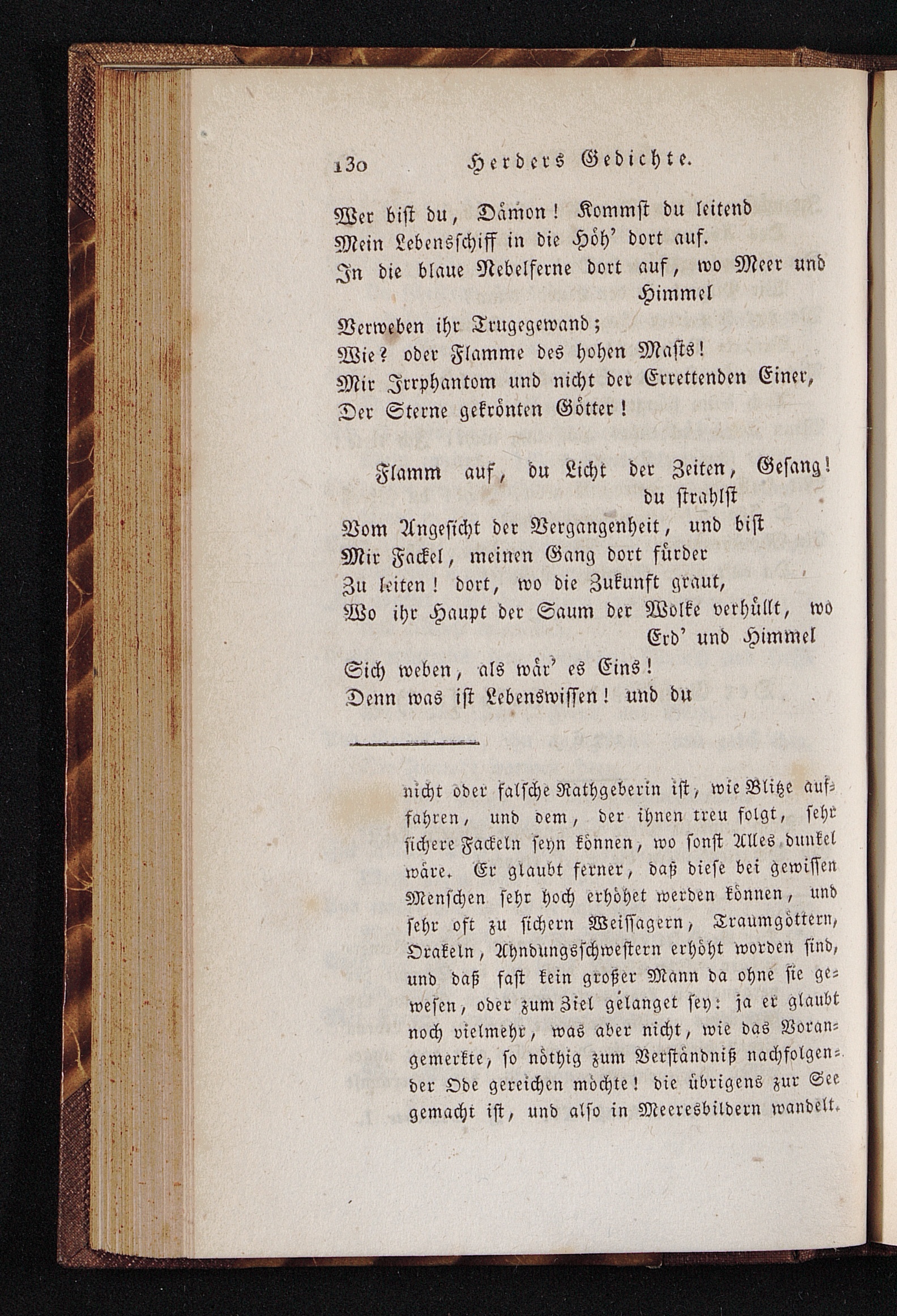 130 Herders Gedichte.

Wer bist du, Dämon! Kommst du leitend
Mein Lebensschiff in die Höh' dort auf.
In die blaue Nebelferne dort auf, wo Meer und Himmel
Verweben ihr Trugegewand;
Wie? oder Flamme des hohen Masts!
Mir Irrphantom und nicht der Errettenden Einer,
Der Sterne gekrönten Götter!

Flamm auf, du Licht der Zeiten, Gesang! du strahlst
Vom Angesicht der Vergangenheit, und bist
Mir Fackel, meinen Gang dort fürder
Zu leiten! dort, wo die Zukunft graut,
Wo ihr Haupt der Saum der Wolke verhüllt, wo Erd' und Himmel
Sich weben, als wär' es Eins!
Denn was ist Lebenswissen! und du

nicht oder falsche Rathgeberin ist, wie Blitze auffahren, und dem, der ihnen treu folgt, sehr sichere Fackeln seyn können, wo sonst Alles dunkel wäre. Er glaubt ferner, daß diese bei gewissen Menschen sehr hoch erhöhet werden können, und sehr oft zu sichern Weissagern, Traumgöttern, Orakeln, Ahndungsschwestern erhöht worden sind, und daß fast kein großer Mann da ohne sie gewesen, oder zum Ziel gelanget sey: ja er glaubt noch vielmehr, was aber nicht, wie das Vorangemerkte, so nöthig zum Verständniß nachfolgender Ode gereichen möchte! die übrigens zur See gemacht ist, und also in Meeresbildern wandelt.